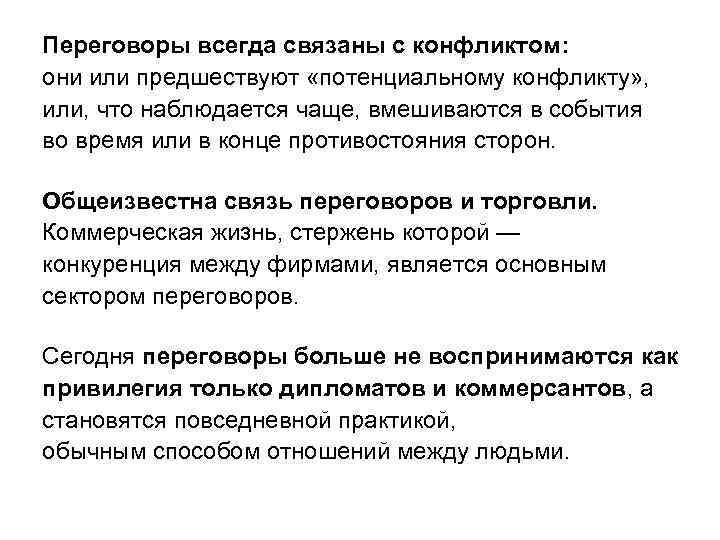 Переговоры всегда связаны с конфликтом:
они или предшествуют «потенциальному конфликту», или, что наблюдается чаще, вмешиваются в события во время или в конце противостояния сторон.

Общеизвестна связь переговоров и торговли.
Коммерческая жизнь, стержень которой — конкуренция между фирмами, является основным сектором переговоров.

Сегодня переговоры больше не воспринимаются как привилегия только дипломатов и коммерсантов, а становятся повседневной практикой,
обычным способом отношений между людьми.